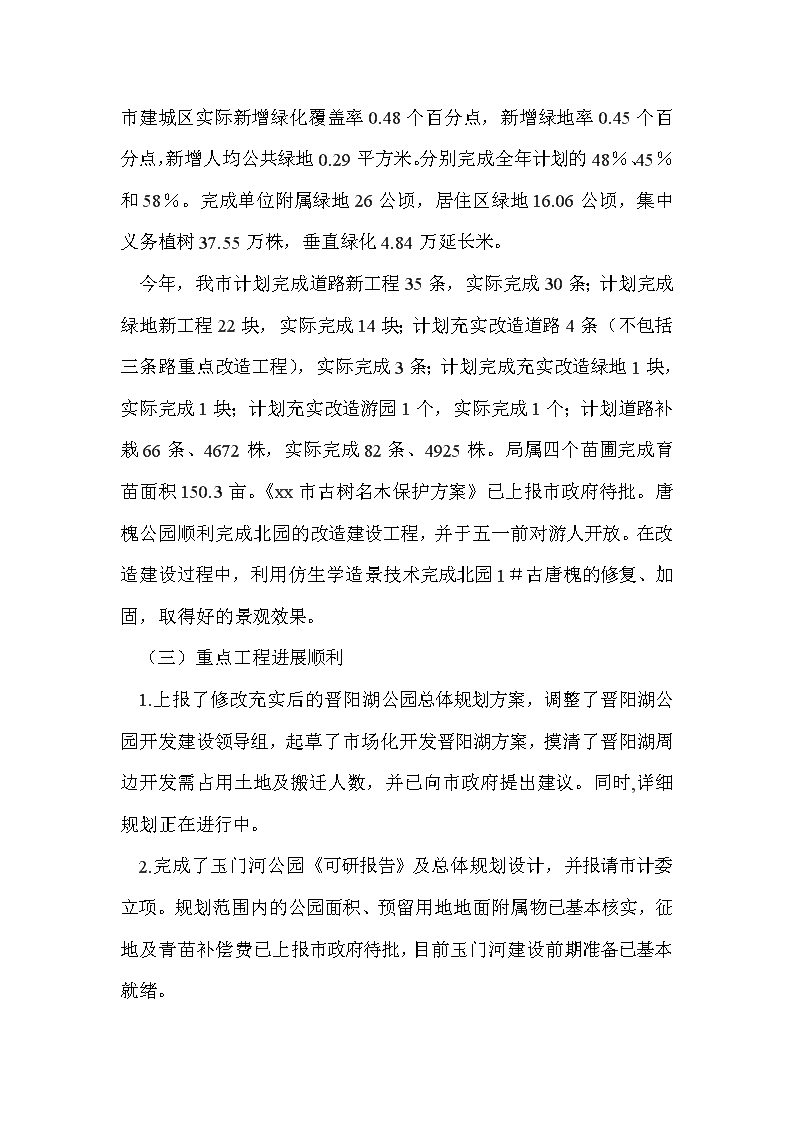 市建城区实际新增绿化覆盖率 0.48 个百分点，新增绿地率 0.45 个百分点，新增人均公共绿地 0.29 平方米。分别完成全年计划的 48％、45％和 58％。完成单位附属绿地 26 公顷，居住区绿地 16.06 公顷，集中义务植树 37.55 万株，垂直绿化 4.84 万延长米。

今年，我市计划完成道路新工程 35 条，实际完成 30 条；计划完成绿地新工程 22 块，实际完成 14 块；计划充实改造道路 4 条（不包括三条路重点改造工程），实际完成 3 条；计划完成充实改造绿地 1 块，实际完成 1 块；计划充实改造游园 1 个，实际完成 1 个；计划道路补栽 66 条、4672 株，实际完成 82 条、4925 株。局属四个苗圃完成育苗面积 150.3 亩。《xx 市古树名木保护方案》已上报市政府待批。唐槐公园顺利完成北园的改造建设工程，并于五一前对游人开放。在改造建设过程中，利用仿生学造景技术完成北园 1＃古唐槐的修复、加固，取得好的景观效果。

（三）重点工程进展顺利

1.上报了修改充实后的晋阳湖公园总体规划方案，调整了晋阳湖公园开发建设领导组，起草了市场化开发晋阳湖方案，摸清了晋阳湖周边开发需占用土地及搬迁人数，并已向市政府提出建议。同时,详细规划正在进行中。

2.完成了玉门河公园《可研报告》及总体规划设计，并报请市计委立项。规划范围内的公园面积、预留用地地面附属物已基本核实，征地及青苗补偿费已上报市政府待批，目前玉门河建设前期准备已基本就绪。